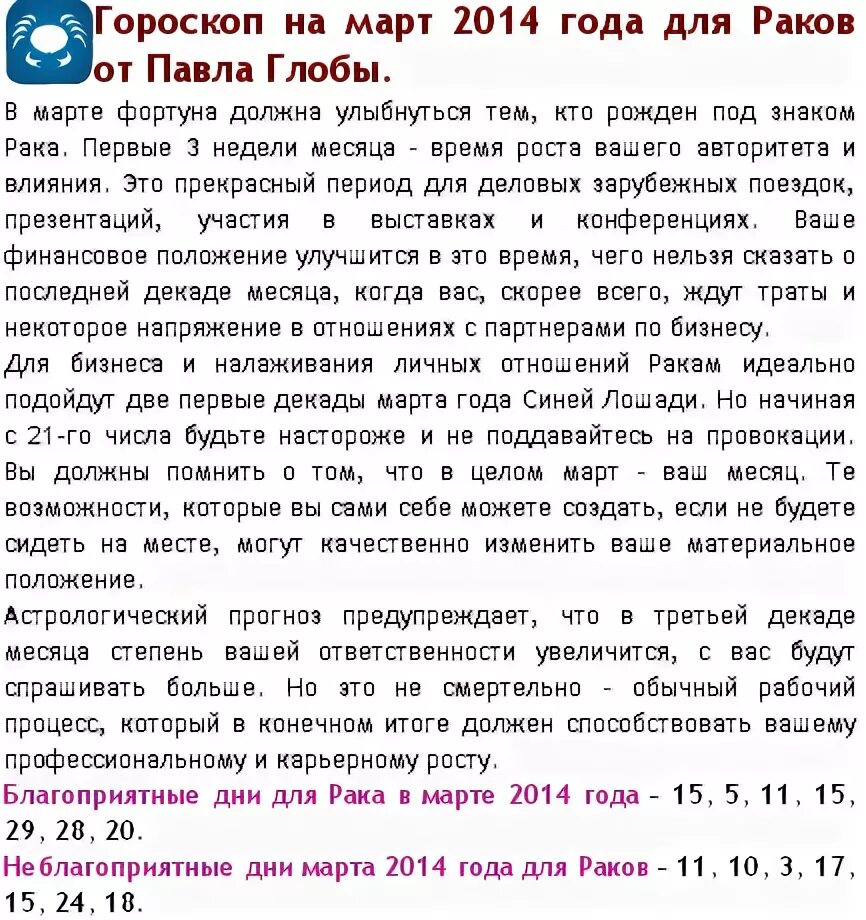 Гороскоп на март 2014 года для Раков от Павла Глобы.

В марте фортуна должна улыбнуться тем, кто рожден под знаком Рака. Первые 3 недели месяца - время роста вашего авторитета и влияния. Это прекрасный период для деловых зарубежных поездок, презентаций, участия в выставках и конференциях. Ваше финансовое положение улучшится в это время, чего нельзя сказать о последней декаде месяца, когда вас, скорее всего, ждут траты и некоторое напряжение в отношениях с партнерами по бизнесу.

Для бизнеса и налаживания личных отношений Ракам идеально подойдут две первые декады марта года Синей Лошади. Но начиная с 21-го числа будьте настороже и не поддавайтесь на провокации. Вы должны помнить о том, что в целом март - ваш месяц. Те возможности, которые вы сами себе можете создать, если не будете сидеть на месте, могут качественно изменить ваше материальное положение.

Астрологический прогноз предупреждает, что в третьей декаде месяца степень вашей ответственности увеличится, с вас будут спрашивать больше. Но это не смертельно - обычный рабочий процесс, который в конечном итоге должен способствовать вашему профессиональному и карьерному росту.

Благоприятные дни для Рака в марте 2014 года - 15, 5, 11, 15, 29, 28, 20.

Неблагоприятные дни марта 2014 года для Раков - 11, 10, 3, 17, 15, 24, 18.